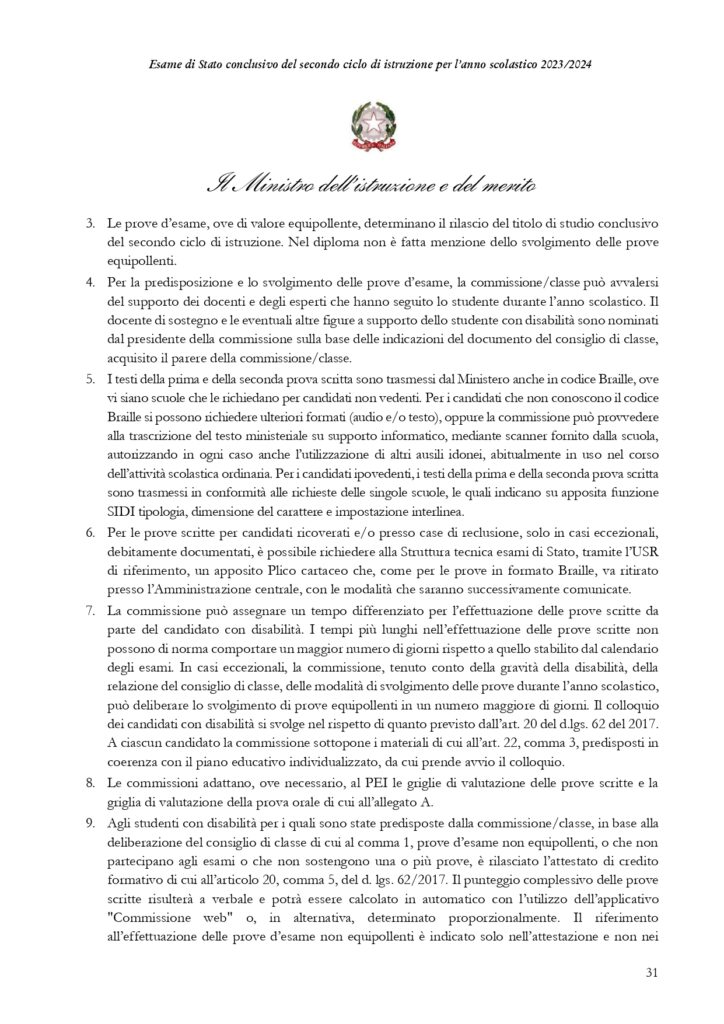 Esame di Stato conclusivo del secondo ciclo di istruzione per l'anno scolastico 2023/2024

Il Ministro dell'istruzione e del merito

3. Le prove d'esame, ove di valore equipollente, determinano il rilascio del titolo di studio conclusivo del secondo ciclo di istruzione. Nel diploma non è fatta menzione dello svolgimento delle prove equipollenti.

4. Per la predisposizione e lo svolgimento delle prove d'esame, la commissione/classe può avvalersi del supporto dei docenti e degli esperti che hanno seguito lo studente durante l'anno scolastico. Il docente di sostegno e le eventuali altre figure a supporto dello studente con disabilità sono nominati dal presidente della commissione sulla base delle indicazioni del documento del consiglio di classe, acquisito il parere della commissione/classe.

5. I testi della prima e della seconda prova scritta sono trasmessi dal Ministero anche in codice Braille, ove vi siano scuole che le richiedano per candidati non vedenti. Per i candidati che non conoscono il codice Braille si possono richiedere ulteriori formati (audio e/o testo), oppure la commissione può provvedere alla trascrizione del testo ministeriale su supporto informatico, mediante scanner fornito dalla scuola, autorizzando in ogni caso anche l'utilizzazione di altri ausili idonei, abitualmente in uso nel corso dell'attività scolastica ordinaria. Per i candidati ipovedenti, i testi della prima e della seconda prova scritta sono trasmessi in conformità alle richieste delle singole scuole, le quali indicano su apposita funzione SIDI tipologia, dimensione del carattere e impostazione interlinea.

6. Per le prove scritte per candidati ricoverati e/o presso case di reclusione, solo in casi eccezionali, debitamente documentati, è possibile richiedere alla Struttura tecnica esami di Stato, tramite l'USR di riferimento, un apposito Plico cartaceo che, come per le prove in formato Braille, va ritirato presso l'Amministrazione centrale, con le modalità che saranno successivamente comunicate.

7. La commissione può assegnare un tempo differenziato per l'effettuazione delle prove scritte da parte del candidato con disabilità. I tempi più lunghi nell'effettuazione delle prove scritte non possono di norma comportare un maggior numero di giorni rispetto a quello stabilito dal calendario degli esami. In casi eccezionali, la commissione, tenuto conto della gravità della disabilità, della relazione del consiglio di classe, delle modalità di svolgimento delle prove durante l'anno scolastico, può deliberare lo svolgimento di prove equipollenti in un numero maggiore di giorni. Il colloquio dei candidati con disabilità si svolge nel rispetto di quanto previsto dall'art. 20 del d.lgs. 62 del 2017. A ciascun candidato la commissione sottopone i materiali di cui all'art. 22, comma 3, predisposti in coerenza con il piano educativo individualizzato, da cui prende avvio il colloquio.

8. Le commissioni adattano, ove necessario, al PEI le griglie di valutazione delle prove scritte e la griglia di valutazione della prova orale di cui all'allegato A.

9. Agli studenti con disabilità per i quali sono state predisposte dalla commissione/classe, in base alla deliberazione del consiglio di classe di cui al comma 1, prove d'esame non equipollenti, o che non partecipano agli esami o che non sostengono una o più prove, è rilasciato l'attestato di credito formativo di cui all'articolo 20, comma 5, del d. lgs. 62/2017. Il punteggio complessivo delle prove scritte risulterà a verbale e potrà essere calcolato in automatico con l'utilizzo dell'applicativo "Commissione web" o, in alternativa, determinato proporzionalmente. Il riferimento all'effettuazione delle prove d'esame non equipollenti è indicato solo nell'attestazione e non nei

31